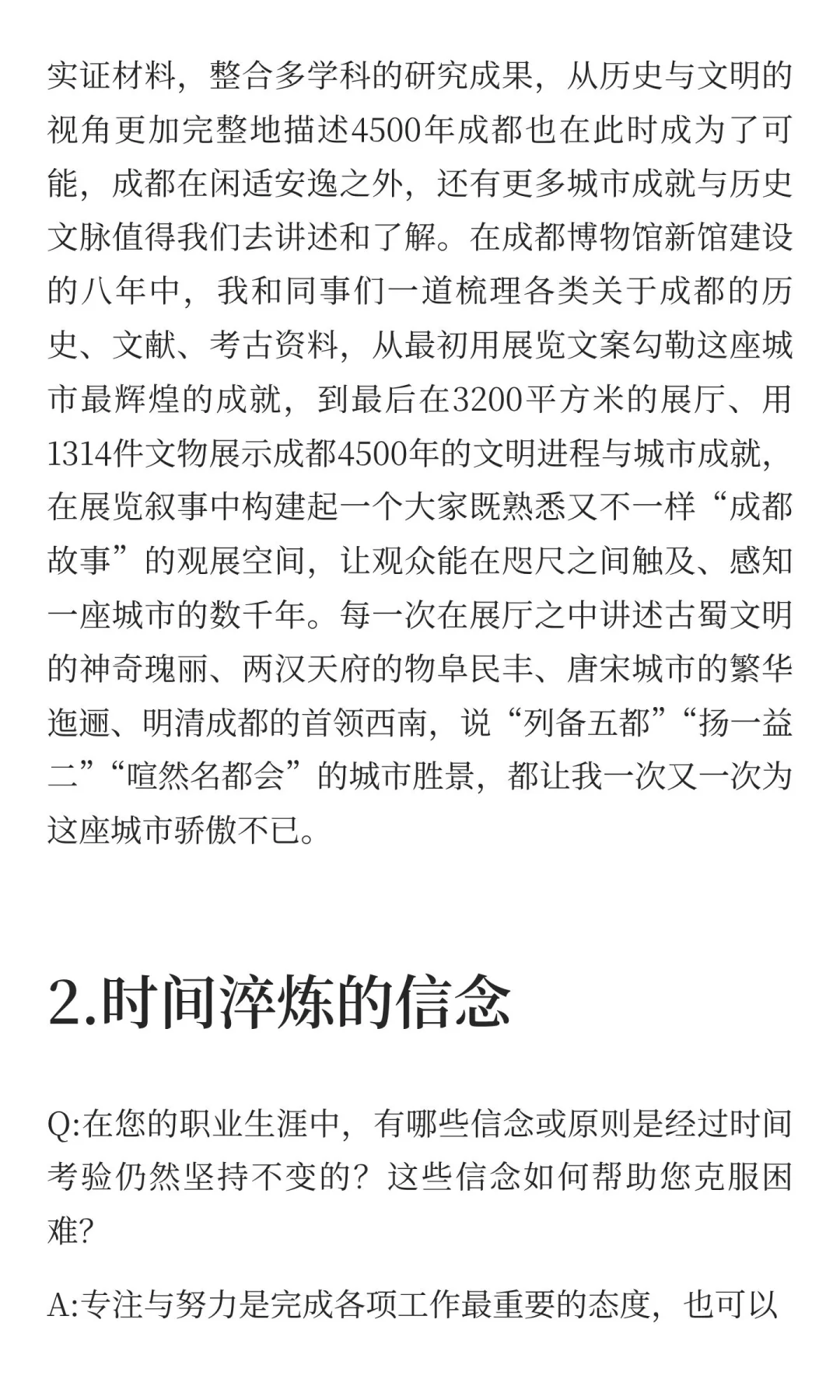 实证材料，整合多学科的研究成果，从历史与文明的视角更加完整地描述4500年成都也在此时成为了可能，成都在闲适安逸之外，还有更多城市成就与历史文脉值得我们去讲述和了解。在成都博物馆新馆建设的八年中，我和同事们一道梳理各类关于成都的历史、文献、考古资料，从最初用展览文案勾勒这座城市最辉煌的成就，到最后在3200平方米的展厅、用1314件文物展示成都4500年的文明进程与城市成就，在展览叙事中构建起一个大家既熟悉又不一样“成都故事”的观展空间，让观众能在咫尺之间触及、感知一座城市的数千年。每一次在展厅之中讲述古蜀文明的神奇瑰丽、两汉天府的物阜民丰、唐宋城市的繁华迤逦、明清成都的首领西南，说“列备五都”“扬一益二”“喧然名都会”的城市胜景，都让我一次又一次为这座城市骄傲不已。

2.时间淬炼的信念

Q:在您的职业生涯中，有哪些信念或原则是经过时间考验仍然坚持不变的？这些信念如何帮助您克服困难？

A:专注与努力是完成各项工作最重要的态度，也可以